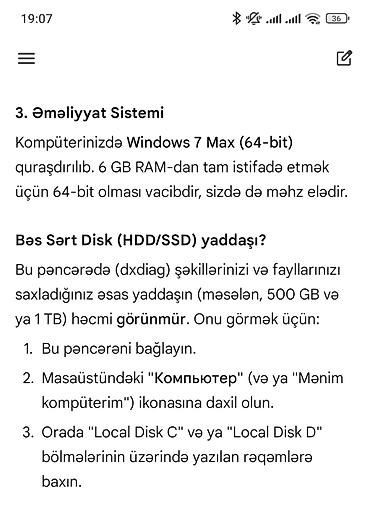 19:07

36

3. Əməliyyat Sistemi

Kompüterinizdə Windows 7 Max (64-bit) quraşdırılıb. 6 GB RAM-dan tam istifadə etmək üçün 64-bit olması vacibdir, sizdə də məhz elədir.

Bəs Sərt Disk (HDD/SSD) yaddaşı?

Bu pəncərədə (dxdiag) şəkillərinizi və fayllarınızı saxladığınız əsas yaddaşın (məsələn, 500 GB və ya 1 TB) həcmi görünmür. Onu görmək üçün:

1. Bu pəncərəni bağlayın.
2. Masaüstündəki "Компьютер" (və ya "Mənim kompüterim") ikonasına daxil olun.
3. Orada "Local Disk C" və ya "Local Disk D" bölmələrinin üzərində yazılan rəqəmlərə baxın.